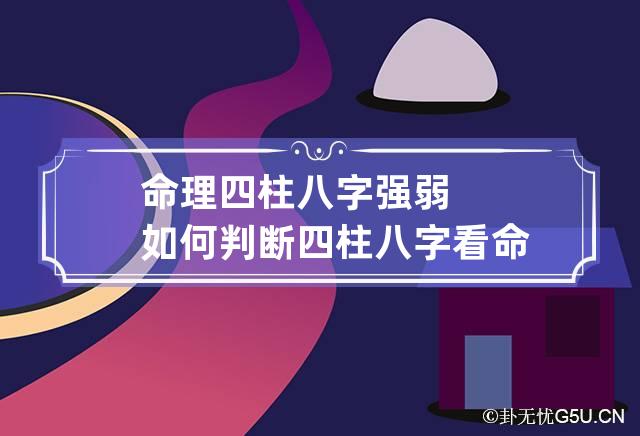 命理四柱八字强弱
如何判断四柱八字看命

©卦无忧G5U.CN